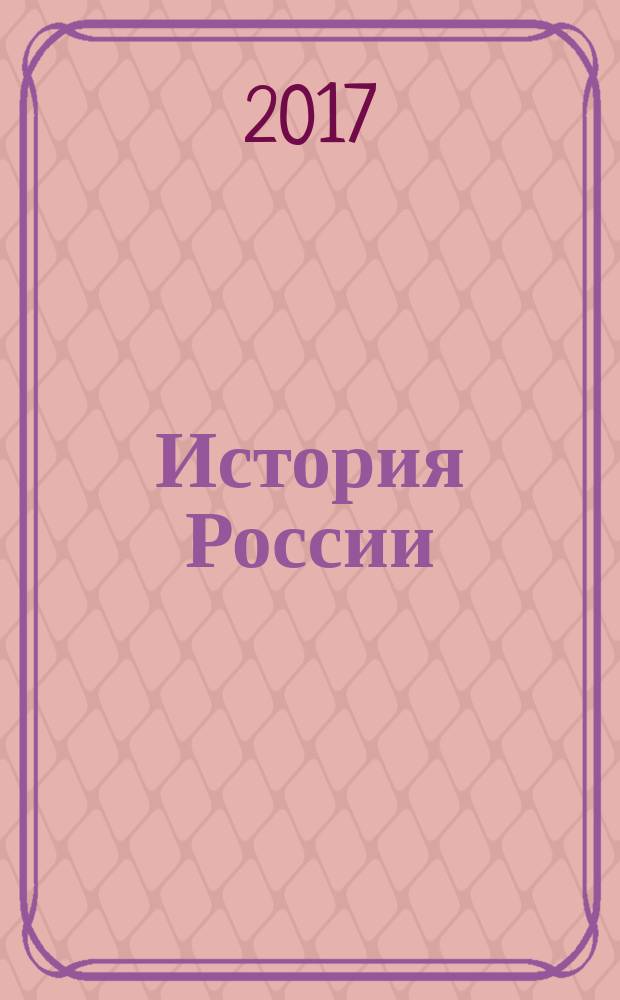 2017

История России